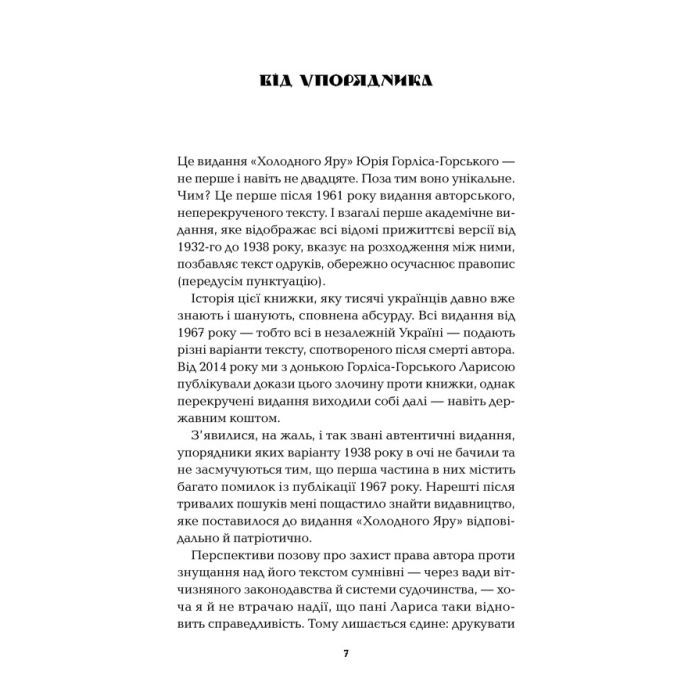 ВІД УПОРЯДНИКА

Це видання «Холодного Яру» Юрія Горліса-Горського — не перше і навіть не двадцяте. Поза тим воно унікальне. Чим? Це перше після 1961 року видання авторського, неперекрученого тексту. І взагалі перше академічне видання, яке відображає всі відомі прижиттєві версії від 1932-го до 1938 року, вказує на розходження між ними, позбавляє текст одруків, обережно осучаснює правопис (передусім пунктуацію).

Історія цієї книжки, яку тисячі українців давно вже знають і шанують, сповнена абсурду. Всі видання від 1967 року — тобто всі в незалежній Україні — подають різні варіанти тексту, спотвореного після смерті автора. Від 2014 року ми з донькою Горліса-Горського Ларисою публікували докази цього злочину проти книжки, однак перекручені видання виходили собі далі — навіть державним коштом.

З'явилися, на жаль, і так звані автентичні видання, упорядники яких варіанту 1938 року в очі не бачили та не засмучуються тим, що перша частина в них містить багато помилок із публікації 1967 року. Нарешті після тривалих пошуків мені пощастило знайти видавництво, яке поставилося до видання «Холодного Яру» відповідально й патріотично.

Перспективи позову про захист права автора проти знущання над його текстом сумнівні — через вади вітчизняного законодавства й системи судочинства, — хоча я й не втрачаю надії, що пані Лариса таки відновить справедливість. Тому лишається єдине: друкувати

7